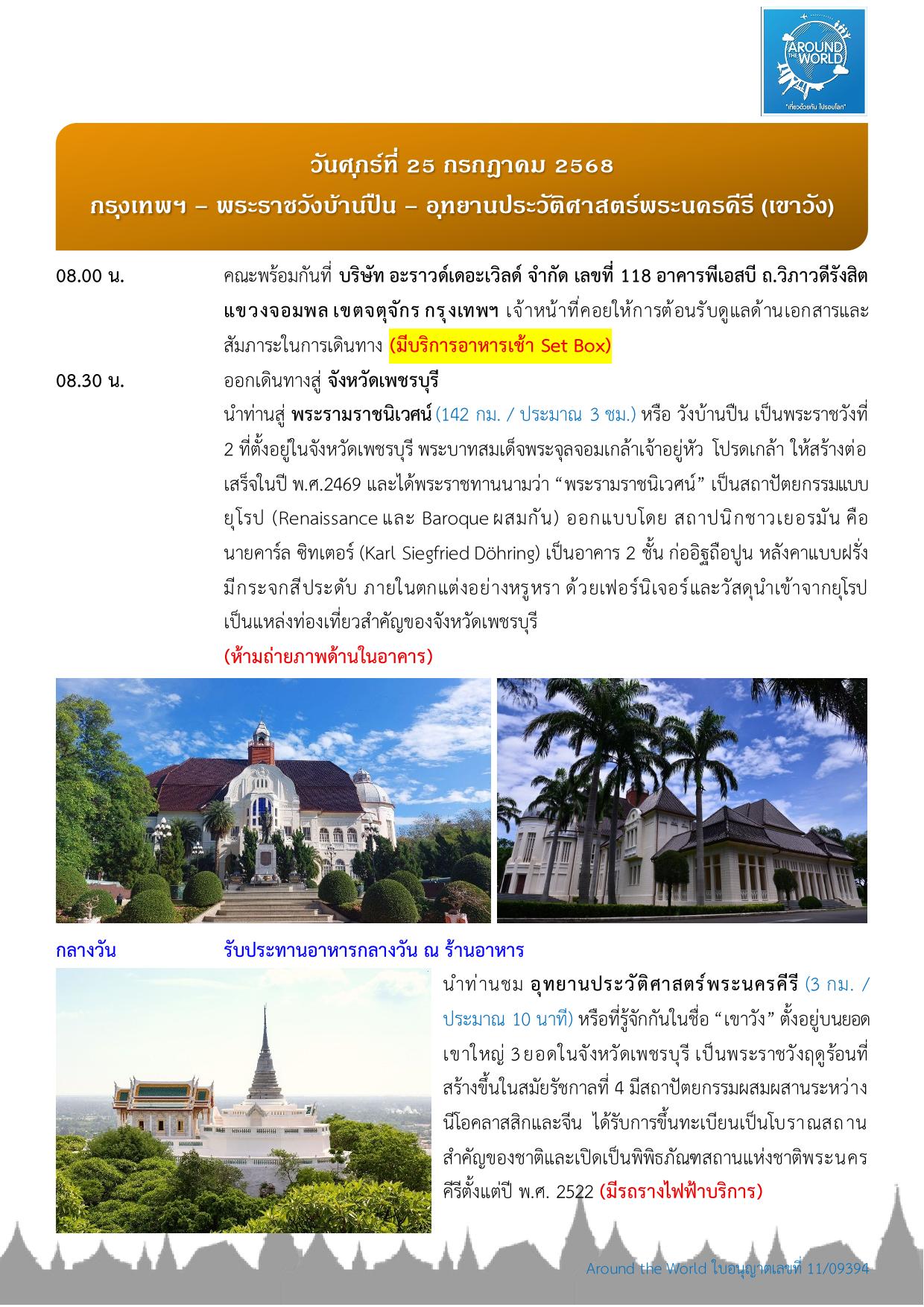 AROUND THE WORLD
"เที่ยวด้วยกัน ไปรอบโลก"

วันศุกร์ที่ 25 กรกฎาคม 2568
กรุงเทพฯ – พระราชวังบ้านปืน – อุทยานประวัติศาสตร์พระนครคีรี (เขาวัง)

08.00 น. คณะพร้อมกันที่ บริษัท อะราวด์เดอะเวิลด์ จำกัด เลขที่ 118 อาคารพีเอสบี ถ.วิภาวดีรังสิต แขวงจอมพล เขตจตุจักร กรุงเทพฯ เจ้าหน้าที่คอยให้การต้อนรับดูแลด้านเอกสารและสัมภาระในการเดินทาง (มีบริการอาหารเช้า Set Box)

08.30 น. ออกเดินทางสู่ จังหวัดเพชรบุรี
นำท่านสู่ พระรามราชนิเวศน์ (142 กม. / ประมาณ 3 ชม.) หรือ วังบ้านปืน เป็นพระราชวังที่ 2 ที่ตั้งอยู่ในจังหวัดเพชรบุรี พระบาทสมเด็จพระจุลจอมเกล้าเจ้าอยู่หัว โปรดเกล้า ให้สร้างต่อเสร็จในปี พ.ศ.2469 และได้พระราชทานนามว่า “พระรามราชนิเวศน์” เป็นสถาปัตยกรรมแบบยุโรป (Renaissance และ Baroque ผสมกัน) ออกแบบโดย สถาปนิกชาวเยอรมัน คือ นายคาร์ล ซิทเตอร์ (Karl Siegfried Döhring) เป็นอาคาร 2 ชั้น ก่ออิฐถือปูน หลังคาแบบฝรั่ง มีกระจกสีประดับ ภายในตกแต่งอย่างหรูหรา ด้วยเฟอร์นิเจอร์และวัสดุนำเข้าจากยุโรป เป็นแหล่งท่องเที่ยวสำคัญของจังหวัดเพชรบุรี
(ห้ามถ่ายภาพด้านในอาคาร)

กลางวัน รับประทานอาหารกลางวัน ณ ร้านอาหาร

นำท่านชม อุทยานประวัติศาสตร์พระนครคีรี (3 กม. / ประมาณ 10 นาที) หรือที่รู้จักกันในชื่อ “เขาวัง” ตั้งอยู่บนยอดเขาใหญ่ 3 ยอดในจังหวัดเพชรบุรี เป็นพระราชวังฤดูร้อนที่สร้างขึ้นในสมัยรัชกาลที่ 4 มีสถาปัตยกรรมผสมผสานระหว่างนีโอคลาสสิกและจีน ได้รับการขึ้นทะเบียนเป็นโบราณสถานสำคัญของชาติและเปิดเป็นพิพิธภัณฑสถานแห่งชาติพระนครคีรีตั้งแต่ปี พ.ศ. 2522 (มีรถรางไฟฟ้าบริการ)

Around the World ใบอนุญาตเลขที่ 11/09394